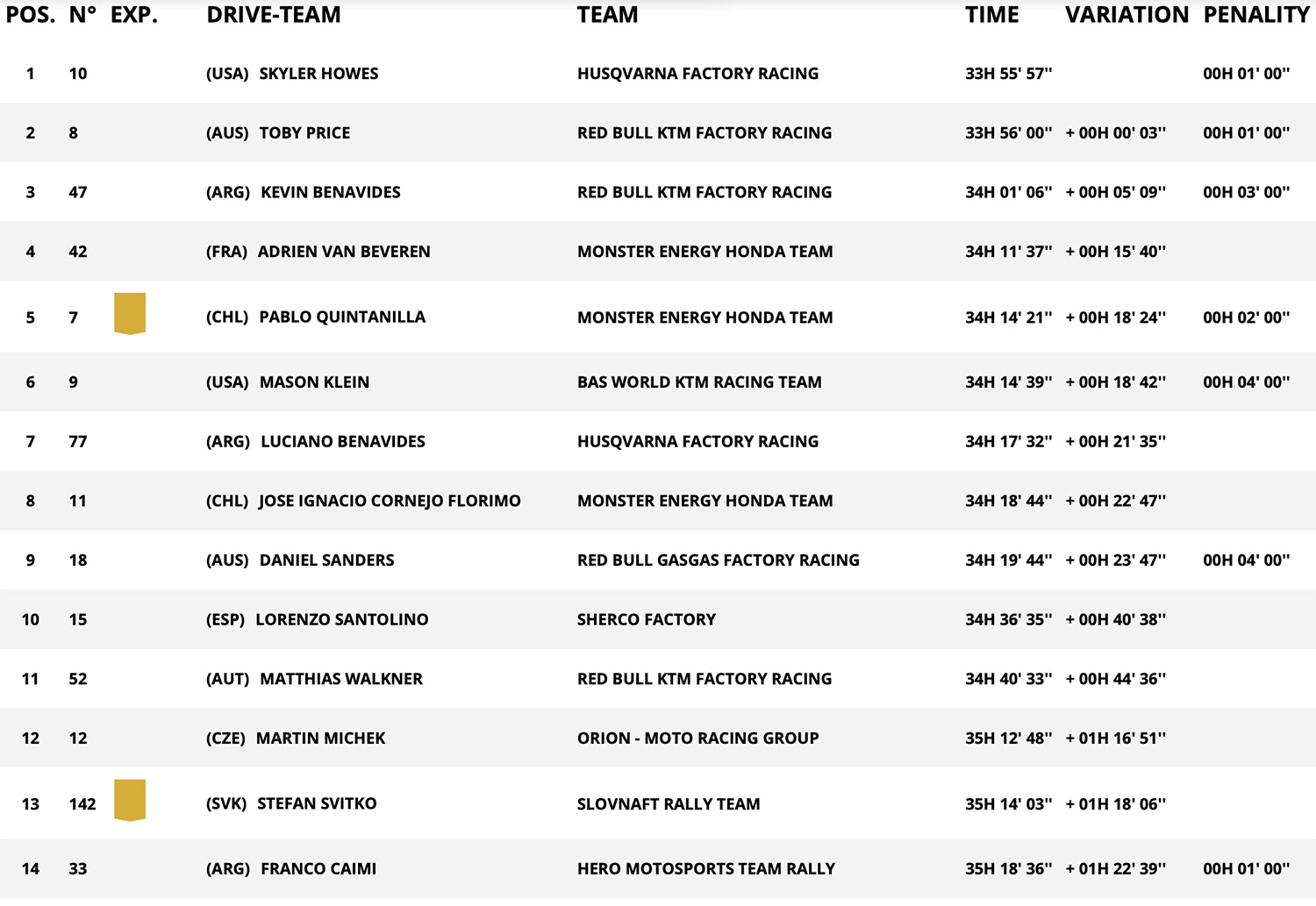 | POS. | N° | EXP. | DRIVE-TEAM | TEAM | TIME | VARIATION | PENALITY |
|---|---|---|---|---|---|---|---|
| 1 | 10 | | (USA) SKYLER HOWES | HUSQVARNA FACTORY RACING | 33H 55' 57'' | | 00H 01' 00'' |
| 2 | 8 | | (AUS) TOBY PRICE | RED BULL KTM FACTORY RACING | 33H 56' 00'' | + 00H 00' 03'' | 00H 01' 00'' |
| 3 | 47 | | (ARG) KEVIN BENAVIDES | RED BULL KTM FACTORY RACING | 34H 01' 06'' | + 00H 05' 09'' | 00H 03' 00'' |
| 4 | 42 | | (FRA) ADRIEN VAN BEVEREN | MONSTER ENERGY HONDA TEAM | 34H 11' 37'' | + 00H 15' 40'' | |
| 5 | 7 | | (CHL) PABLO QUINTANILLA | MONSTER ENERGY HONDA TEAM | 34H 14' 21'' | + 00H 18' 24'' | 00H 02' 00'' |
| 6 | 9 | | (USA) MASON KLEIN | BAS WORLD KTM RACING TEAM | 34H 14' 39'' | + 00H 18' 42'' | 00H 04' 00'' |
| 7 | 77 | | (ARG) LUCIANO BENAVIDES | HUSQVARNA FACTORY RACING | 34H 17' 32'' | + 00H 21' 35'' | |
| 8 | 11 | | (CHL) JOSE IGNACIO CORNEJO FLORIMO | MONSTER ENERGY HONDA TEAM | 34H 18' 44'' | + 00H 22' 47'' | |
| 9 | 18 | | (AUS) DANIEL SANDERS | RED BULL GASGAS FACTORY RACING | 34H 19' 44'' | + 00H 23' 47'' | 00H 04' 00'' |
| 10 | 15 | | (ESP) LORENZO SANTOLINO | SHERCO FACTORY | 34H 36' 35'' | + 00H 40' 38'' | |
| 11 | 52 | | (AUT) MATTHIAS WALKNER | RED BULL KTM FACTORY RACING | 34H 40' 33'' | + 00H 44' 36'' | |
| 12 | 12 | | (CZE) MARTIN MICHEK | ORION - MOTO RACING GROUP | 35H 12' 48'' | + 01H 16' 51'' | |
| 13 | 142 | | (SVK) STEFAN SVITKO | SLOVNAFT RALLY TEAM | 35H 14' 03'' | + 01H 18' 06'' | |
| 14 | 33 | | (ARG) FRANCO CAIMI | HERO MOTOSPORTS TEAM RALLY | 35H 18' 36'' | + 01H 22' 39'' | 00H 01' 00'' |